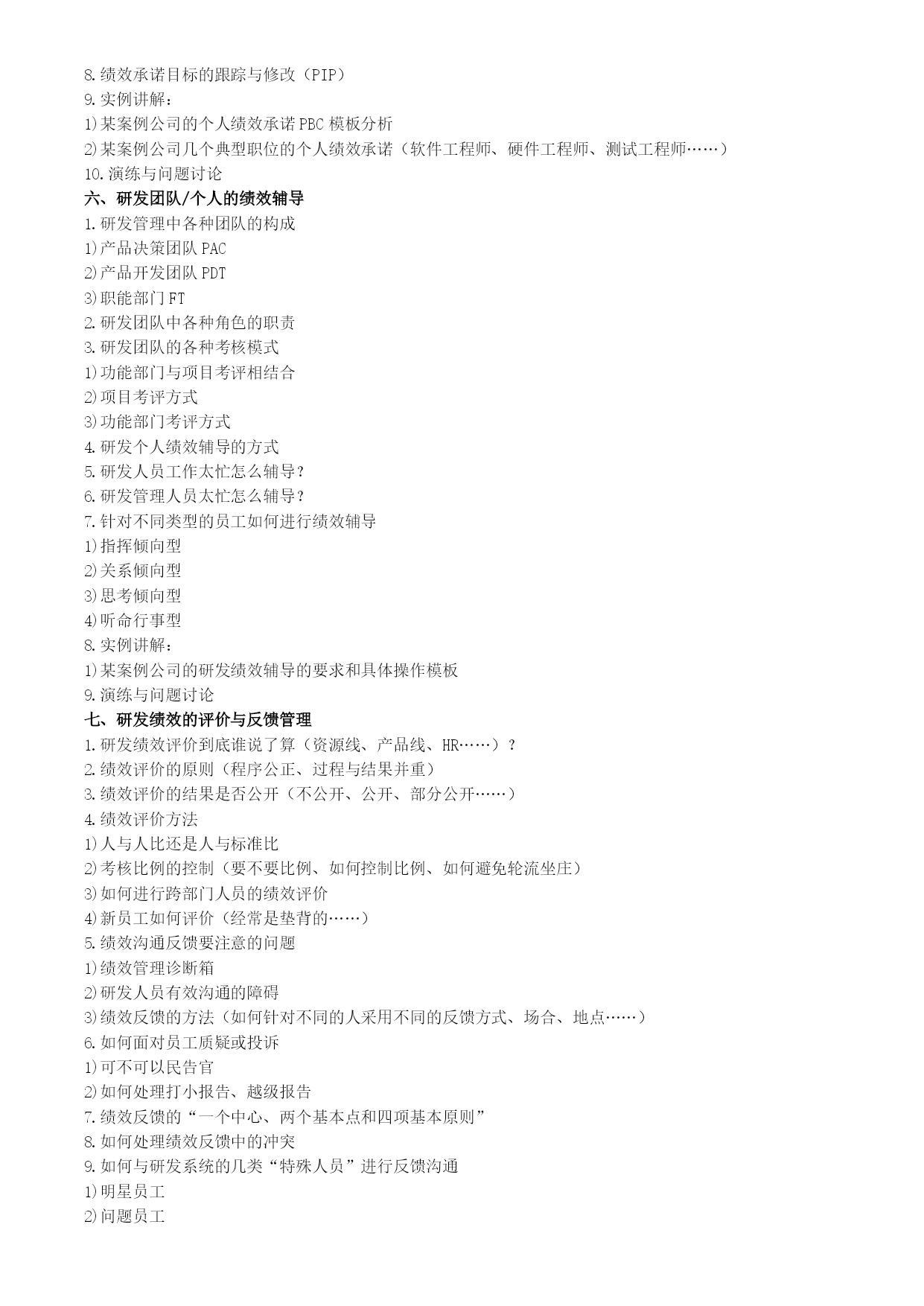 8.绩效承诺目标的跟踪与修改（PIP）
9.实例讲解：
1)某案例公司的个人绩效承诺PBC模板分析
2)某案例公司几个典型职位的个人绩效承诺（软件工程师、硬件工程师、测试工程师……）
10.演练与问题讨论
六、研发团队/个人的绩效辅导
1.研发管理中各种团队的构成
1)产品决策团队PAC
2)产品开发团队PDT
3)职能部门FT
2.研发团队中各种角色的职责
3.研发团队的各种考核模式
1)功能部门与项目考评相结合
2)项目考评方式
3)功能部门考评方式
4.研发个人绩效辅导的方式
5.研发人员工作太忙怎么辅导？
6.研发管理人员太忙怎么辅导？
7.针对不同类型的员工如何进行绩效辅导
1)指挥倾向型
2)关系倾向型
3)思考倾向型
4)听命行事型
8.实例讲解：
1)某案例公司的研发绩效辅导的要求和具体操作模板
9.演练与问题讨论
七、研发绩效的评价与反馈管理
1.研发绩效评价到底谁说了算（资源线、产品线、HR……）？
2.绩效评价的原则（程序公正、过程与结果并重）
3.绩效评价的结果是否公开（不公开、公开、部分公开……）
4.绩效评价方法
1)人与人比还是人与标准比
2)考核比例的控制（要不要比例、如何控制比例、如何避免轮流坐庄）
3)如何进行跨部门人员的绩效评价
4)新员工如何评价（经常是垫背的……）
5.绩效沟通反馈要注意的问题
1)绩效管理诊断箱
2)研发人员有效沟通的障碍
3)绩效反馈的方法（如何针对不同的人采用不同的反馈方式、场合、地点……）
6.如何面对员工质疑或投诉
1)可不可以民告官
2)如何处理打小报告、越级报告
7.绩效反馈的“一个中心、两个基本点和四项基本原则”
8.如何处理绩效反馈中的冲突
9.如何与研发系统的几类“特殊人员”进行反馈沟通
1)明星员工
2)问题员工